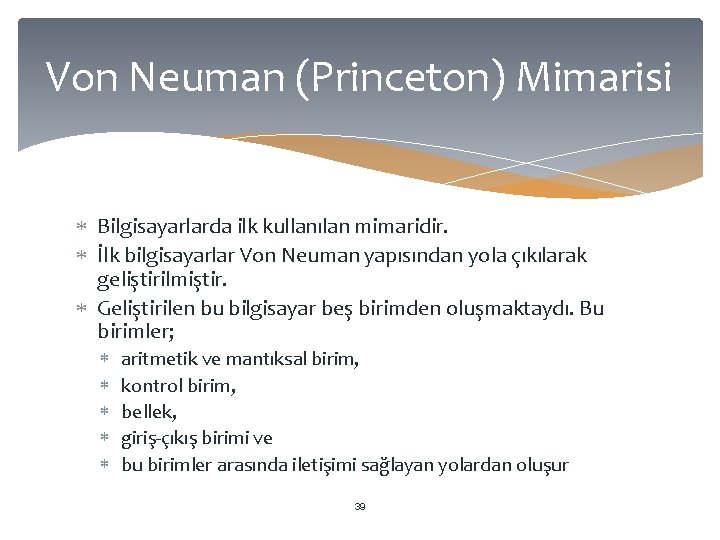 Von Neuman (Princeton) Mimarisi

* Bilgisayarlarda ilk kullanılan mimaridir.
* İlk bilgisayarlar Von Neuman yapısından yola çıkılarak geliştirilmiştir.
* Geliştirilen bu bilgisayar beş birimden oluşmaktaydı. Bu birimler;
  * aritmetik ve mantıksal birim,
  * kontrol birim,
  * bellek,
  * giriş-çıkış birimi ve
  * bu birimler arasında iletişimi sağlayan yolardan oluşur

39